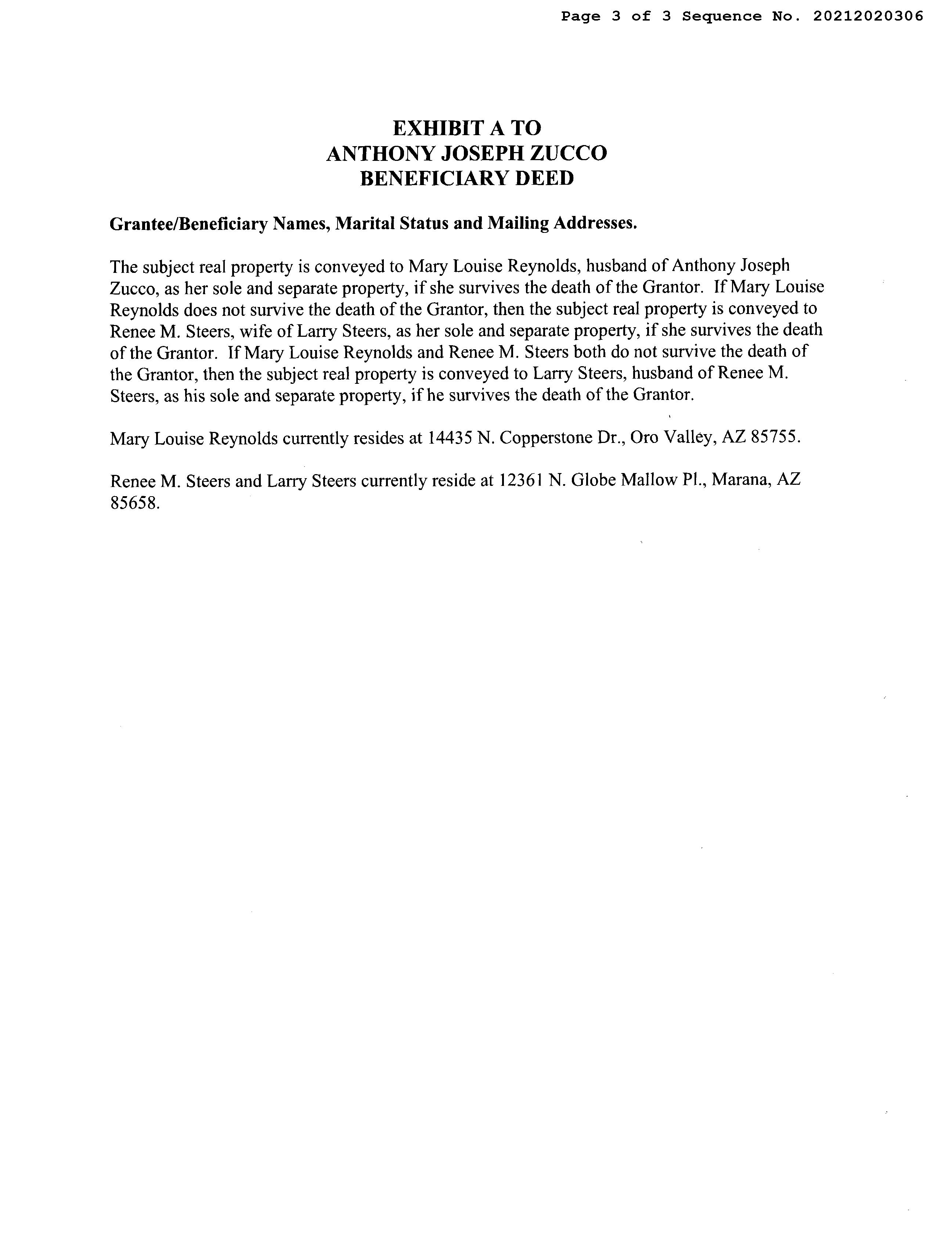 Page 3 of 3 Sequence No. 20212020306

EXHIBIT A TO
ANTHONY JOSEPH ZUCCO
BENEFICIARY DEED

Grantee/Beneficiary Names, Marital Status and Mailing Addresses.

The subject real property is conveyed to Mary Louise Reynolds, husband of Anthony Joseph Zucco, as her sole and separate property, if she survives the death of the Grantor. If Mary Louise Reynolds does not survive the death of the Grantor, then the subject real property is conveyed to Renee M. Steers, wife of Larry Steers, as her sole and separate property, if she survives the death of the Grantor. If Mary Louise Reynolds and Renee M. Steers both do not survive the death of the Grantor, then the subject real property is conveyed to Larry Steers, husband of Renee M. Steers, as his sole and separate property, if he survives the death of the Grantor.

Mary Louise Reynolds currently resides at 14435 N. Copperstone Dr., Oro Valley, AZ 85755.

Renee M. Steers and Larry Steers currently reside at 12361 N. Globe Mallow Pl., Marana, AZ 85658.